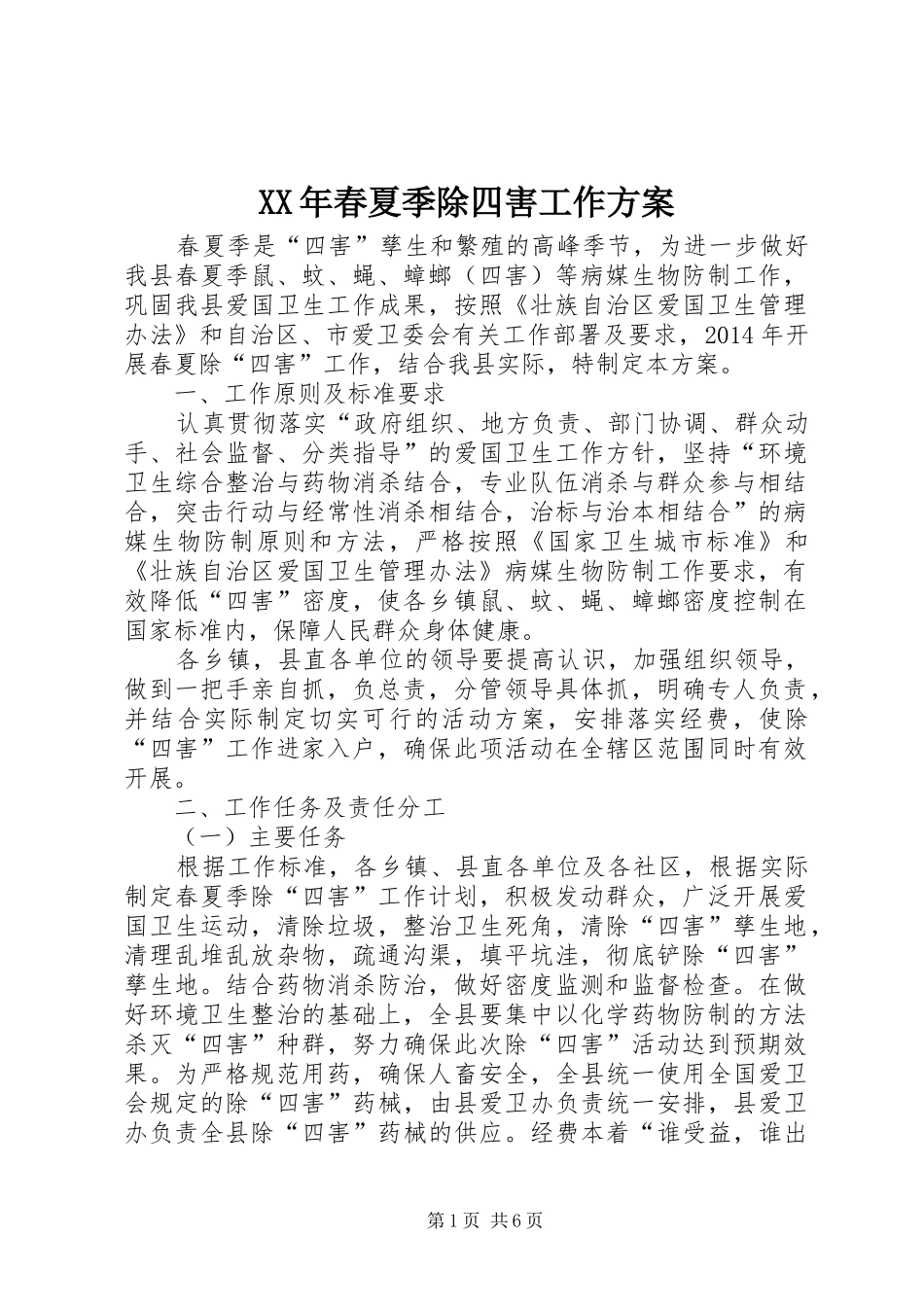 XX年春夏季除四害工作方案

春夏季是“四害”孳生和繁殖的高峰季节，为进一步做好我县春夏季鼠、蚊、蝇、蟑螂（四害）等病媒生物防制工作，巩固我县爱国卫生工作成果，按照《壮族自治区爱国卫生管理办法》和自治区、市爱卫委会有关工作部署及要求，2014年开展春夏除“四害”工作，结合我县实际，特制定本方案。

一、工作原则及标准要求

认真贯彻落实“政府组织、地方负责、部门协调、群众动手、社会监督、分类指导”的爱国卫生工作方针，坚持“环境卫生综合整治与药物消杀结合，专业队伍消杀与群众参与相结合，突击行动与经常性消杀相结合，治标与治本相结合”的病媒生物防制原则和方法，严格按照《国家卫生城市标准》和《壮族自治区爱国卫生管理办法》病媒生物防制工作要求，有效降低“四害”密度，使各乡镇鼠、蚊、蝇、蟑螂密度控制在国家标准内，保障人民群众身体健康。

各乡镇，县直各单位的领导要提高认识，加强组织领导，做到一把手亲自抓，负总责，分管领导具体抓，明确专人负责，并结合实际制定切实可行的活动方案，安排落实经费，使除“四害”工作进家入户，确保此项活动在全辖区范围同时有效开展。

二、工作任务及责任分工

（一）主要任务

根据工作标准，各乡镇、县直各单位及各社区，根据实际制定春夏季除“四害”工作计划，积极发动群众，广泛开展爱国卫生运动，清除垃圾，整治卫生死角，清除“四害”孳生地，清理乱堆乱放杂物，疏通沟渠，填平坑洼，彻底铲除“四害”孳生地。结合药物消杀防治，做好密度监测和监督检查。在做好环境卫生整治的基础上，全县要集中以化学药物防制的方法杀灭“四害”种群，努力确保此次除“四害”活动达到预期效果。为严格规范用药，确保人畜安全，全县统一使用全国爱卫会规定的除“四害”药械，由县爱卫办负责统一安排，县爱卫办负责全县除“四害”药械的供应。经费本着“谁受益，谁出

第1页 共6页